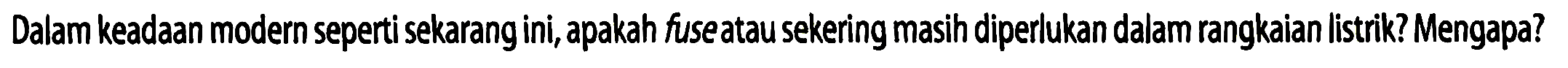 Dalam keadaan modern seperti sekarang ini, apakah fuse atau sekering masih diperlukan dalam rangkaian listrik? Mengapa?